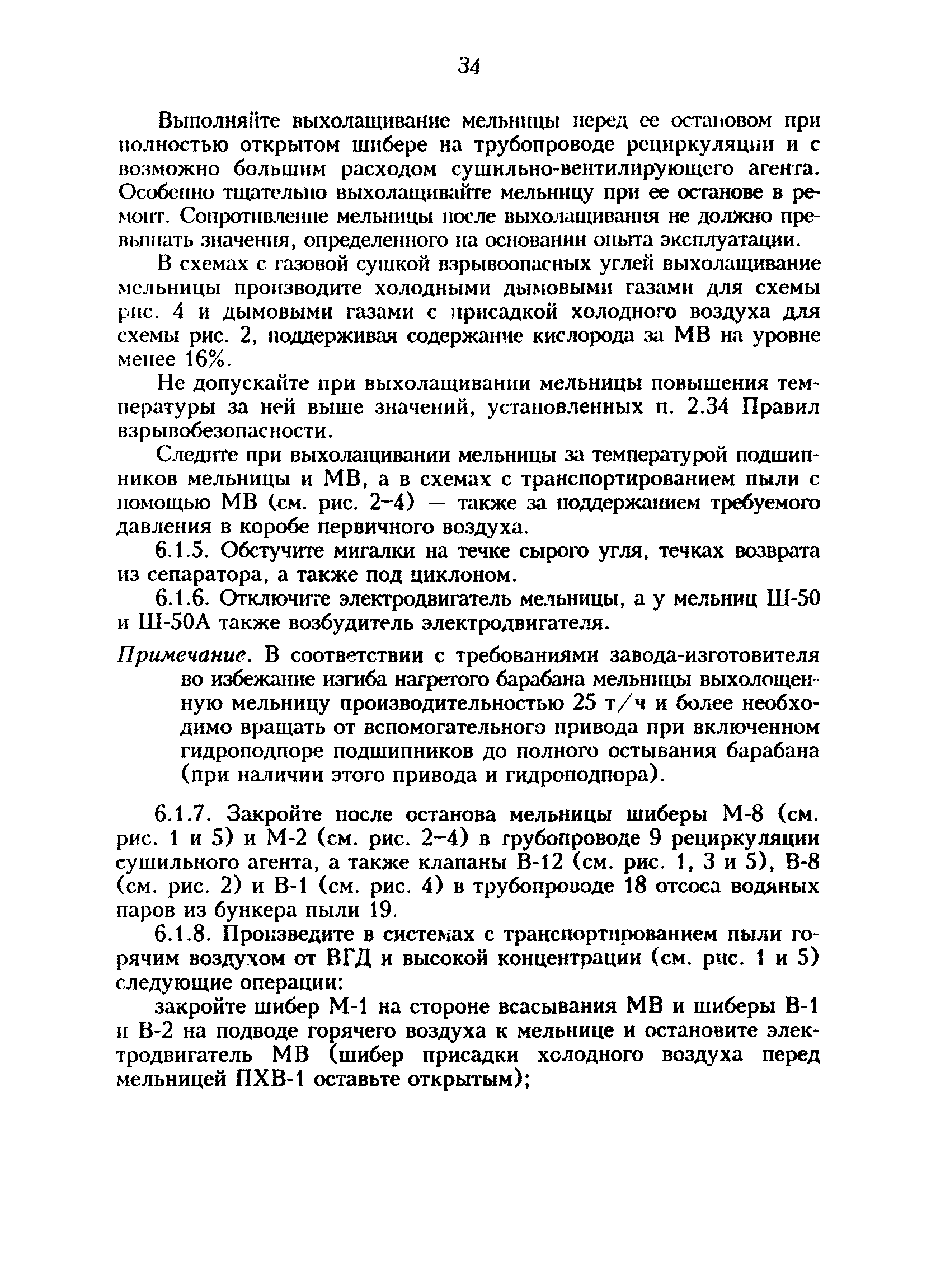 34

Выполняйте выхолащивание мельницы перед ее остановом при полностью открытом шибере на трубопроводе рециркуляции и с возможно большим расходом сушильно-вентилирующего агента. Особенно тщательно выхолащивайте мельницу при ее останове в ремонт. Сопротивление мельницы после выхолащивания не должно превышать значения, определенного на основании опыта эксплуатации.

В схемах с газовой сушкой взрывоопасных углей выхолащивание мельницы производите холодными дымовыми газами для схемы рис. 4 и дымовыми газами с присадкой холодного воздуха для схемы рис. 2, поддерживая содержание кислорода за МВ на уровне менее 16%.

Не допускайте при выхолащивании мельницы повышения температуры за ней выше значений, установленных п. 2.34 Правил взрывобезопасности.

Следите при выхолащивании мельницы за температурой подшипников мельницы и МВ, а в схемах с транспортированием пыли с помощью МВ (см. рис. 2–4) — также за поддержанием требуемого давления в коробе первичного воздуха.

6.1.5. Обстучите мигалки на течке сырого угля, течках возврата из сепаратора, а также под циклоном.

6.1.6. Отключите электродвигатель мельницы, а у мельниц Ш-50 и Ш-50А также возбудитель электродвигателя.

Примечание. В соответствии с требованиями завода-изготовителя во избежание изгиба нагретого барабана мельницы выхолощенную мельницу производительностью 25 т/ч и более необходимо вращать от вспомогательного привода при включенном гидроподпоре подшипников до полного остывания барабана (при наличии этого привода и гидроподпора).

6.1.7. Закройте после останова мельницы шиберы М-8 (см. рис. 1 и 5) и М-2 (см. рис. 2–4) в грубопроводе 9 рециркуляции сушильного агента, а также клапаны В-12 (см. рис. 1, 3 и 5), В-8 (см. рис. 2) и В-1 (см. рис. 4) в трубопроводе 18 отсоса водяных паров из бункера пыли 19.

6.1.8. Произведите в системах с транспортированием пыли горячим воздухом от ВГД и высокой концентрации (см. рис. 1 и 5) следующие операции:

закройте шибер М-1 на стороне всасывания МВ и шиберы В-1 и В-2 на подводе горячего воздуха к мельнице и остановите электродвигатель МВ (шибер присадки холодного воздуха перед мельницей ПХВ-1 оставьте открытым);